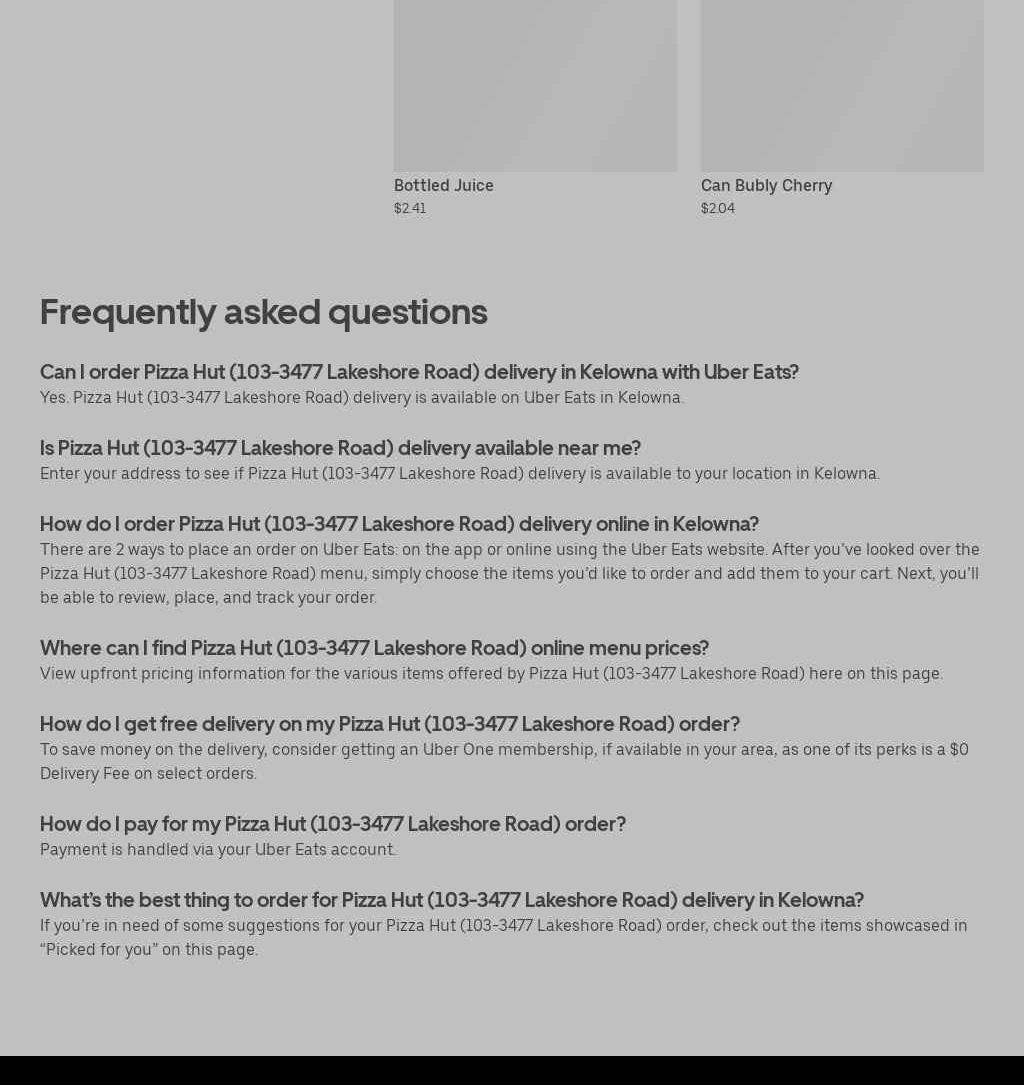 Bottled Juice
$2.41

Can Bubly Cherry
$2.04

Frequently asked questions

Can I order Pizza Hut (103-3477 Lakeshore Road) delivery in Kelowna with Uber Eats?
Yes. Pizza Hut (103-3477 Lakeshore Road) delivery is available on Uber Eats in Kelowna.

Is Pizza Hut (103-3477 Lakeshore Road) delivery available near me?
Enter your address to see if Pizza Hut (103-3477 Lakeshore Road) delivery is available to your location in Kelowna.

How do I order Pizza Hut (103-3477 Lakeshore Road) delivery online in Kelowna?
There are 2 ways to place an order on Uber Eats: on the app or online using the Uber Eats website. After you've looked over the Pizza Hut (103-3477 Lakeshore Road) menu, simply choose the items you'd like to order and add them to your cart. Next, you'll be able to review, place, and track your order.

Where can I find Pizza Hut (103-3477 Lakeshore Road) online menu prices?
View upfront pricing information for the various items offered by Pizza Hut (103-3477 Lakeshore Road) here on this page.

How do I get free delivery on my Pizza Hut (103-3477 Lakeshore Road) order?
To save money on the delivery, consider getting an Uber One membership, if available in your area, as one of its perks is a $0 Delivery Fee on select orders.

How do I pay for my Pizza Hut (103-3477 Lakeshore Road) order?
Payment is handled via your Uber Eats account.

What's the best thing to order for Pizza Hut (103-3477 Lakeshore Road) delivery in Kelowna?
If you're in need of some suggestions for your Pizza Hut (103-3477 Lakeshore Road) order, check out the items showcased in "Picked for you" on this page.